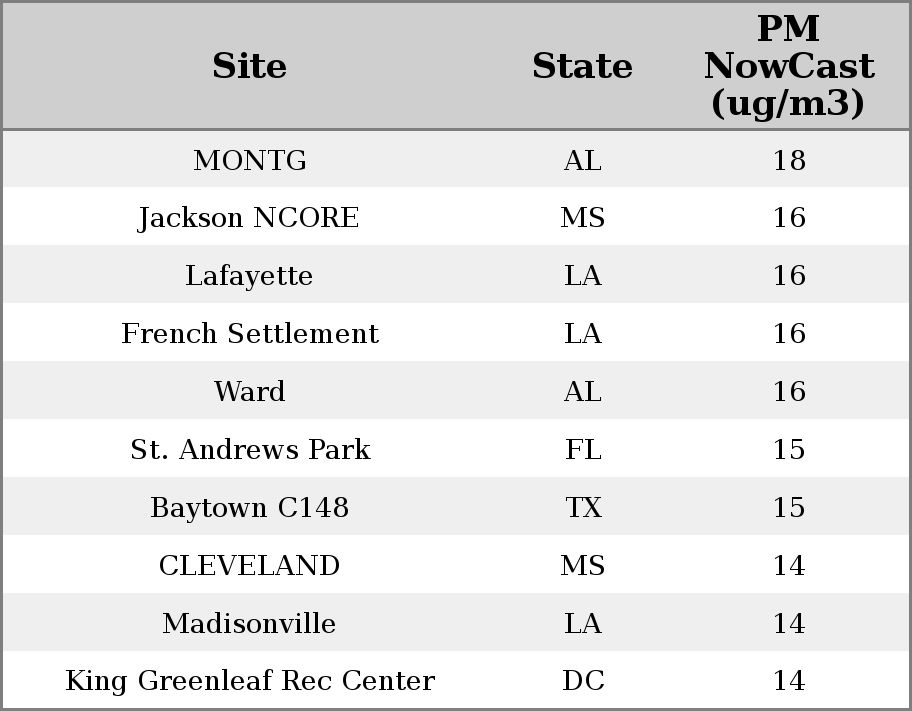 | Site | State | PM NowCast (ug/m3) |
|---|---|---|
| MONTG | AL | 18 |
| Jackson NCORE | MS | 16 |
| Lafayette | LA | 16 |
| French Settlement | LA | 16 |
| Ward | AL | 16 |
| St. Andrews Park | FL | 15 |
| Baytown C148 | TX | 15 |
| CLEVELAND | MS | 14 |
| Madisonville | LA | 14 |
| King Greenleaf Rec Center | DC | 14 |